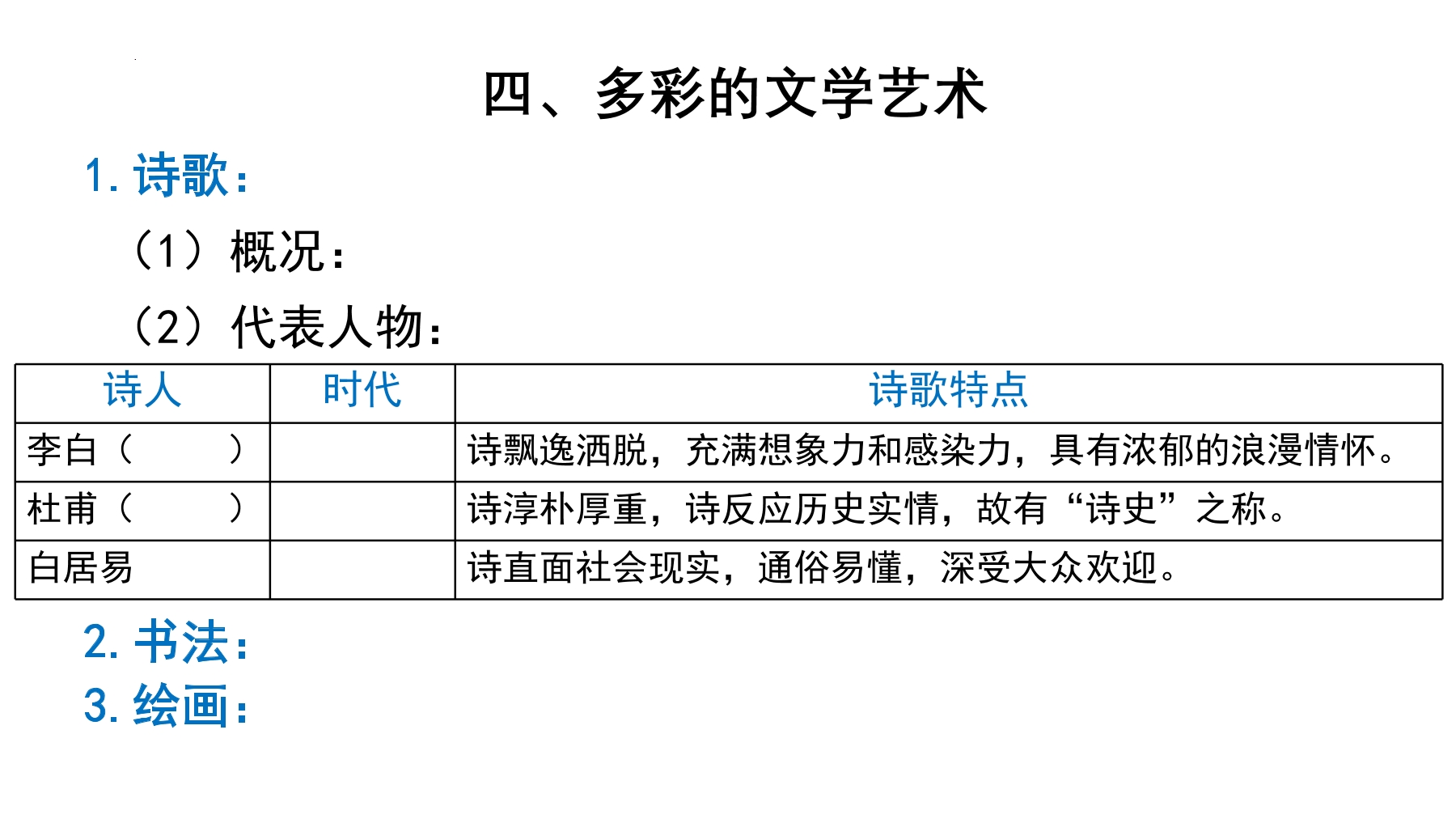 四、多彩的文学艺术

1.诗歌：

（1）概况：

（2）代表人物：

| 诗人 | 时代 | 诗歌特点 |
|---|---|---|
| 李白（ ） |  | 诗飘逸洒脱，充满想象力和感染力，具有浓郁的浪漫情怀。 |
| 杜甫（ ） |  | 诗淳朴厚重，诗反应历史实情，故有“诗史”之称。 |
| 白居易 |  | 诗直面社会现实，通俗易懂，深受大众欢迎。 |

2.书法：

3.绘画：